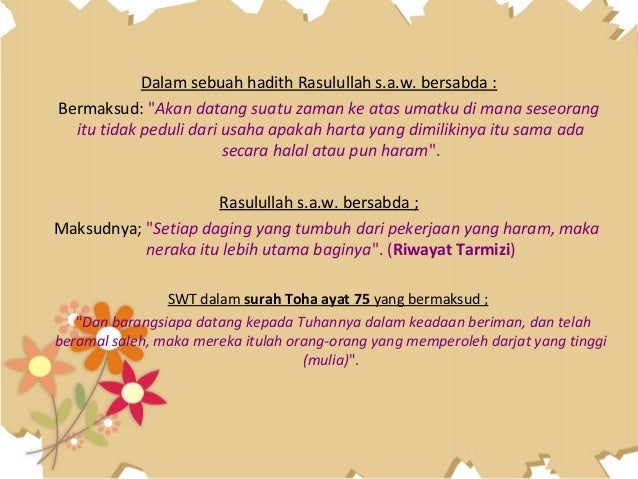 Dalam sebuah hadith Rasulullah s.a.w. bersabda :

Bermaksud: "Akan datang suatu zaman ke atas umatku di mana seseorang itu tidak peduli dari usaha apakah harta yang dimilikinya itu sama ada secara halal atau pun haram".

Rasulullah s.a.w. bersabda ;

Maksudnya; "Setiap daging yang tumbuh dari pekerjaan yang haram, maka neraka itu lebih utama baginya". (Riwayat Tarmizi)

SWT dalam surah Toha ayat 75 yang bermaksud ;

"Dan barangsiapa datang kepada Tuhannya dalam keadaan beriman, dan telah beramal saleh, maka mereka itulah orang-orang yang memperoleh darjat yang tinggi (mulia)".